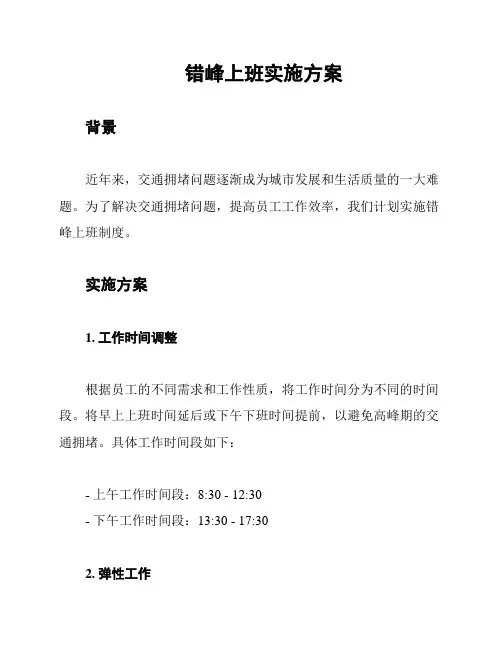 错峰上班实施方案

背景

近年来，交通拥堵问题逐渐成为城市发展和生活质量的一大难题。为了解决交通拥堵问题，提高员工工作效率，我们计划实施错峰上班制度。

实施方案

1. 工作时间调整

根据员工的不同需求和工作性质，将工作时间分为不同的时间段。将早上上班时间延后或下午下班时间提前，以避免高峰期的交通拥堵。具体工作时间段如下：

- 上午工作时间段：8:30 - 12:30
- 下午工作时间段：13:30 - 17:30

2. 弹性工作